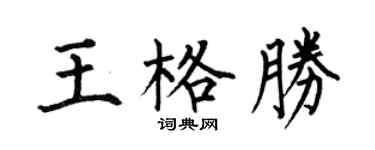 王格勝

词典网